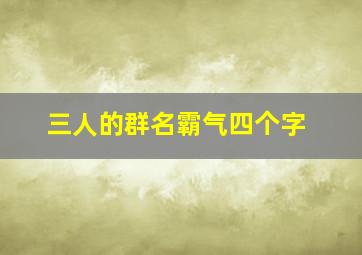 三人的群名霸气四个字